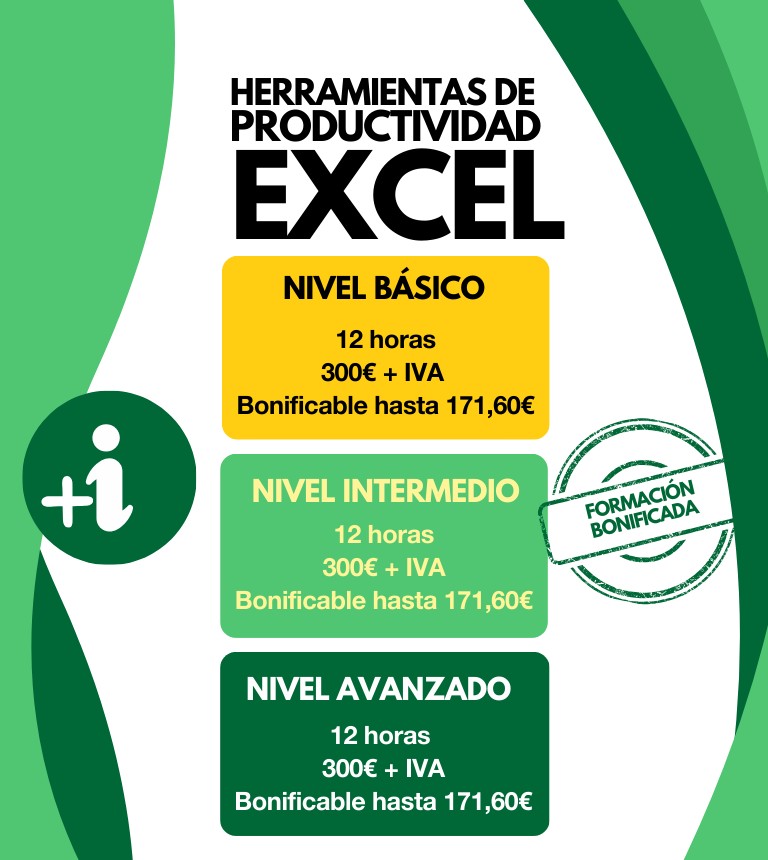 HERRAMIENTAS DE PRODUCTIVIDAD
EXCEL

NIVEL BÁSICO
12 horas
300€ + IVA
Bonificable hasta 171,60€

+i

NIVEL INTERMEDIO
12 horas
300€ + IVA
Bonificable hasta 171,60€

FORMACIÓN BONIFICADA

NIVEL AVANZADO
12 horas
300€ + IVA
Bonificable hasta 171,60€